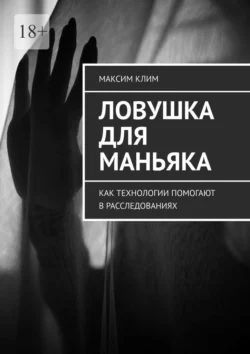 18+

МАКСИМ КЛИМ

ЛОВУШКА ДЛЯ МАНЬЯКА

КАК ТЕХНОЛОГИИ ПОМОГАЮТ В РАССЛЕДОВАНИЯХ